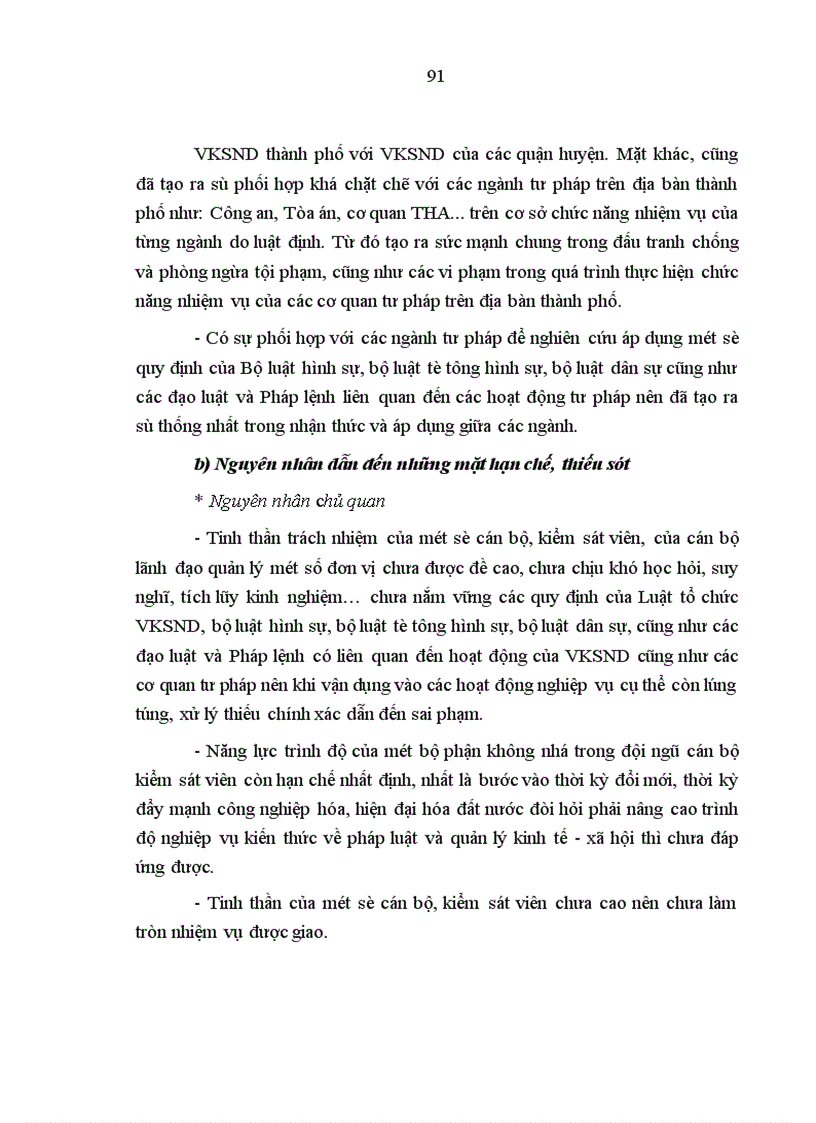 91

VKSND thành phố với VKSND của các quận huyện. Mặt khác, cũng đã tạo ra sù phối hợp khá chặt chẽ với các ngành tư pháp trên địa bàn thành phố như: Công an, Tòa án, cơ quan THA... trên cơ sở chức năng nhiệm vụ của từng ngành do luật định. Từ đó tạo ra sức mạnh chung trong đấu tranh chống và phòng ngừa tội phạm, cũng như các vi phạm trong quá trình thực hiện chức năng nhiệm vụ của các cơ quan tư pháp trên địa bàn thành phố.

- Có sự phối hợp với các ngành tư pháp để nghiên cứu áp dụng mét sè quy định của Bộ luật hình sự, bộ luật tè tông hình sự, bộ luật dân sự cũng như các đạo luật và Pháp lệnh liên quan đến các hoạt động tư pháp nên đã tạo ra sù thống nhất trong nhận thức và áp dụng giữa các ngành.

b) Nguyên nhân dẫn đến những mặt hạn chế, thiếu sót

* Nguyên nhân chủ quan

- Tinh thần trách nhiệm của mét sè cán bộ, kiểm sát viên, của cán bộ lãnh đạo quản lý mét số đơn vị chưa được đề cao, chưa chịu khó học hỏi, suy nghĩ, tích lũy kinh nghiệm... chưa nắm vững các quy định của Luật tổ chức VKSND, bộ luật hình sự, bộ luật tè tông hình sự, bộ luật dân sự, cũng như các đạo luật và Pháp lệnh có liên quan đến hoạt động của VKSND cũng như các cơ quan tư pháp nên khi vận dụng vào các hoạt động nghiệp vụ cụ thể còn lúng túng, xử lý thiếu chính xác dẫn đến sai phạm.

- Năng lực trình độ của mét bộ phận không nhá trong đội ngũ cán bộ kiểm sát viên còn hạn chế nhất định, nhất là bước vào thời kỳ đổi mới, thời kỳ đẩy mạnh công nghiệp hóa, hiện đại hóa đất nước đòi hỏi phải nâng cao trình độ nghiệp vụ kiến thức về pháp luật và quản lý kinh tế - xã hội thì chưa đáp ứng được.

- Tinh thần của mét sè cán bộ, kiểm sát viên chưa cao nên chưa làm tròn nhiệm vụ được giao.